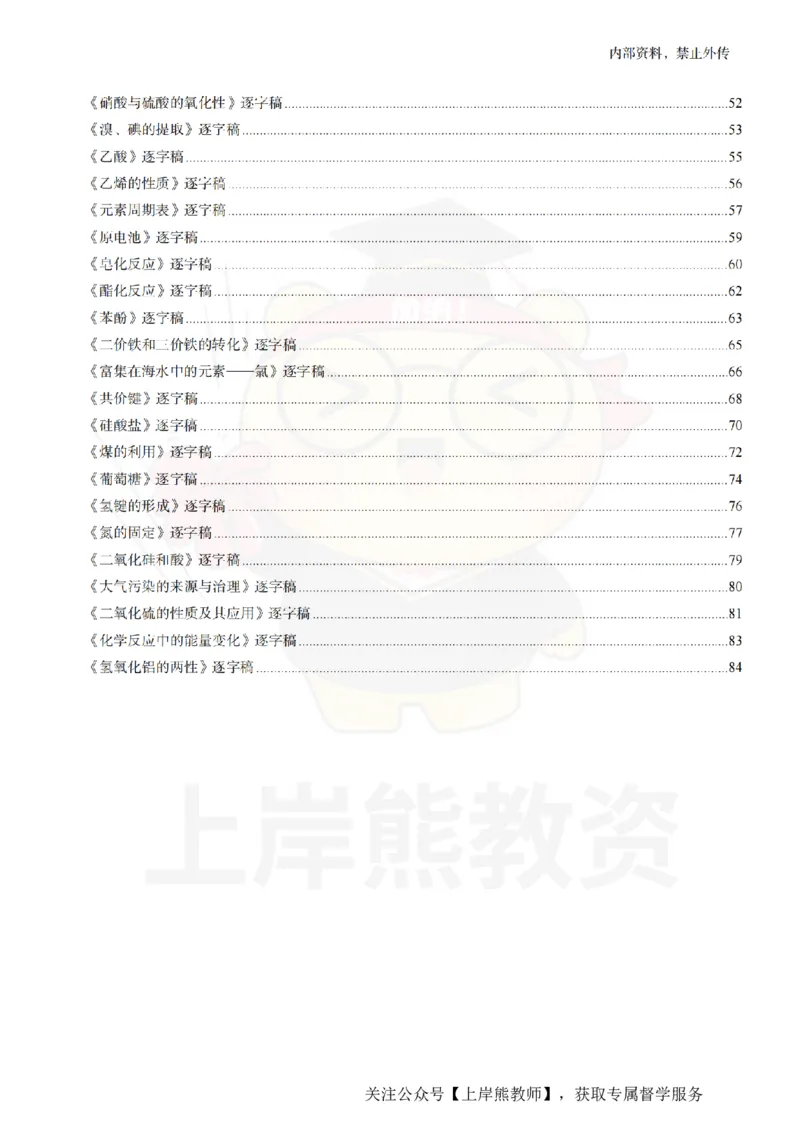 内部资料，禁止外传

《硝酸与硫酸的氧化性》逐字稿......52
《溴、碘的提取》逐字稿......53
《乙酸》逐字稿......55
《乙烯的性质》逐字稿......56
《元素周期表》逐字稿......57
《原电池》逐字稿......59
《皂化反应》逐字稿......60
《酯化反应》逐字稿......62
《苯酚》逐字稿......63
《二价铁和三价铁的转化》逐字稿......65
《富集在海水中的元素——氯》逐字稿......66
《共价键》逐字稿......68
《硅酸盐》逐字稿......70
《煤的利用》逐字稿......72
《葡萄糖》逐字稿......74
《氢键的形成》逐字稿......76
《氮的固定》逐字稿......77
《二氧化硅和酸》逐字稿......79
《大气污染的来源与治理》逐字稿......80
《二氧化硫的性质及其应用》逐字稿......81
《化学反应中的能量变化》逐字稿......83
《氢氧化铝的两性》逐字稿......84

上岸熊教资

关注公众号【上岸熊教师】，获取专属督学服务